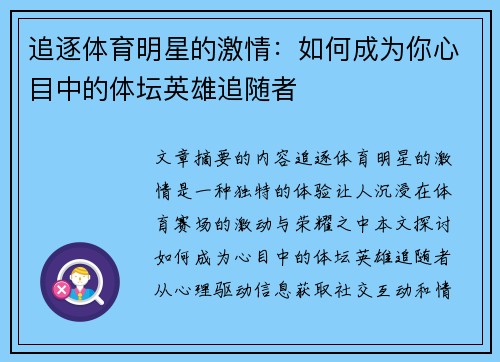 追逐体育明星的激情：如何成为你心目中的体坛英雄追随者

文章摘要的内容追逐体育明星的激情是一种独特的体验让人沉浸在体育赛场的激动与荣耀之中本文探讨如何成为心目中的体坛英雄追随者从心理驱动信息获取社交互动和情